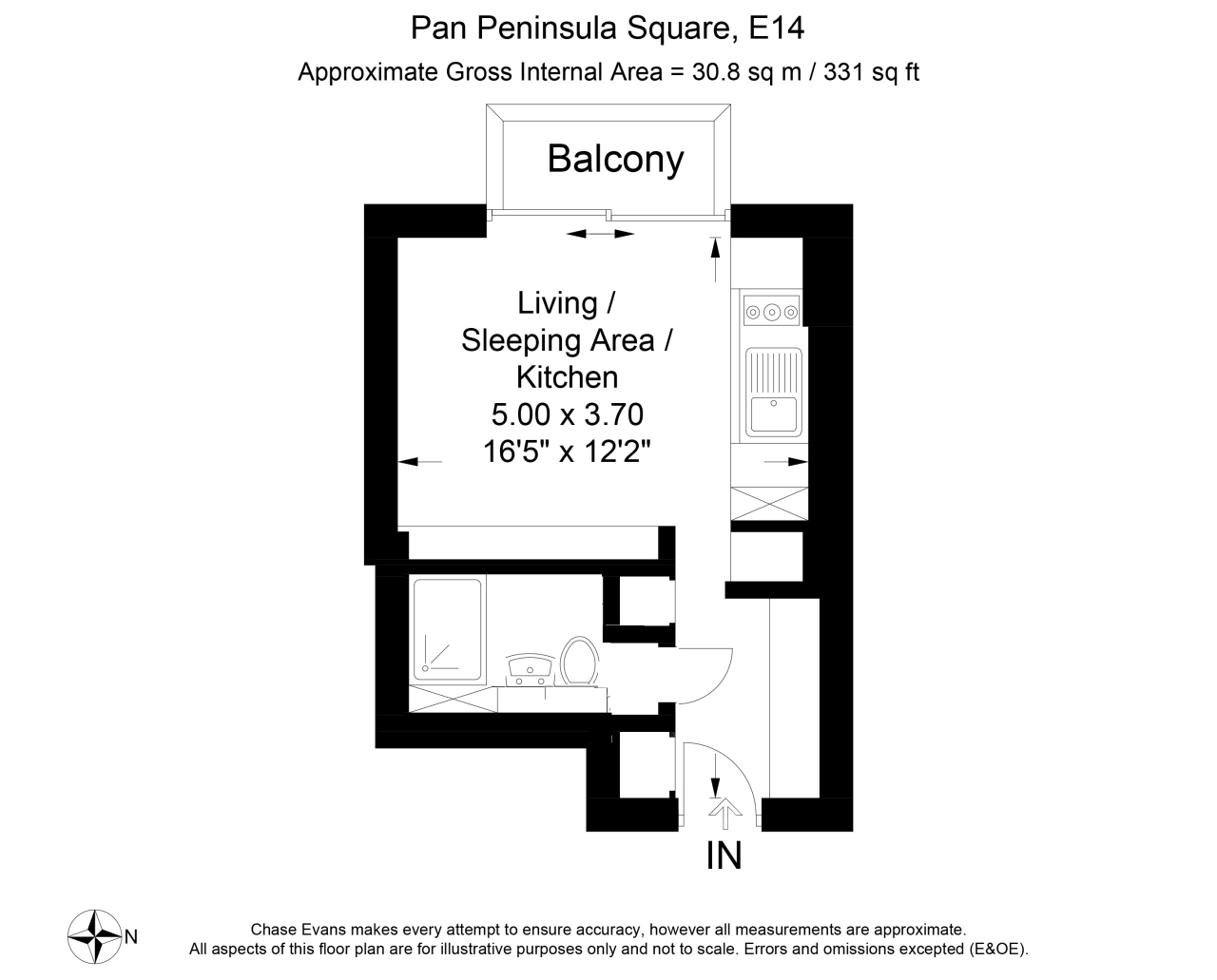 Pan Peninsula Square, E14
Approximate Gross Internal Area = 30.8 sq m / 331 sq ft

Balcony

Living /
Sleeping Area /
Kitchen
5.00 x 3.70
16'5" x 12'2"

IN

N

Chase Evans makes every attempt to ensure accuracy, however all measurements are approximate.
All aspects of this floor plan are for illustrative purposes only and not to scale. Errors and omissions excepted (E&OE).